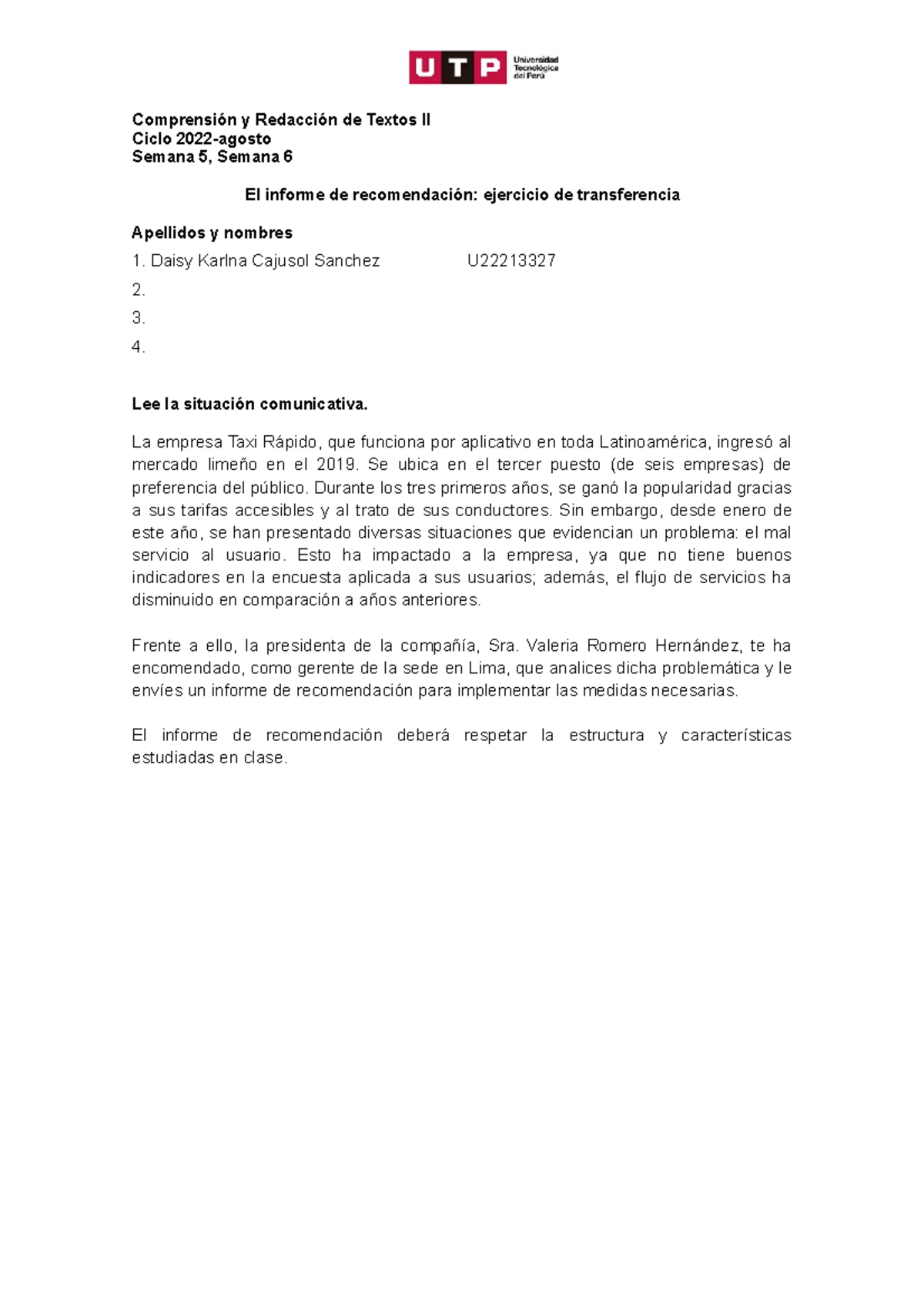 UTP Universidad Tecnológica del Perú

Comprensión y Redacción de Textos II
Ciclo 2022-agosto
Semana 5, Semana 6

El informe de recomendación: ejercicio de transferencia

Apellidos y nombres
1. Daisy Karlna Cajusol Sanchez U22213327
2.
3.
4.

Lee la situación comunicativa.

La empresa Taxi Rápido, que funciona por aplicativo en toda Latinoamérica, ingresó al mercado limeño en el 2019. Se ubica en el tercer puesto (de seis empresas) de preferencia del público. Durante los tres primeros años, se ganó la popularidad gracias a sus tarifas accesibles y al trato de sus conductores. Sin embargo, desde enero de este año, se han presentado diversas situaciones que evidencian un problema: el mal servicio al usuario. Esto ha impactado a la empresa, ya que no tiene buenos indicadores en la encuesta aplicada a sus usuarios; además, el flujo de servicios ha disminuido en comparación a años anteriores.

Frente a ello, la presidenta de la compañía, Sra. Valeria Romero Hernández, te ha encomendado, como gerente de la sede en Lima, que analices dicha problemática y le envíes un informe de recomendación para implementar las medidas necesarias.

El informe de recomendación deberá respetar la estructura y características estudiadas en clase.